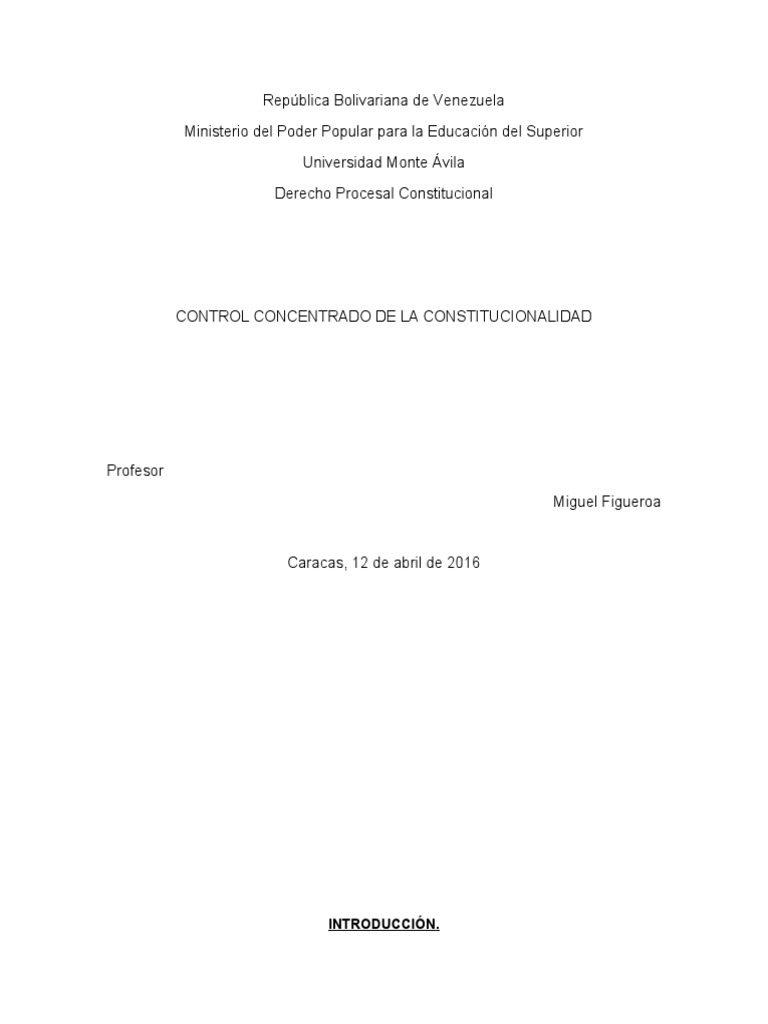 República Bolivariana de Venezuela
Ministerio del Poder Popular para la Educación del Superior
Universidad Monte Ávila
Derecho Procesal Constitucional

CONTROL CONCENTRADO DE LA CONSTITUCIONALIDAD

Profesor

Miguel Figueroa

Caracas, 12 de abril de 2016

INTRODUCCIÓN.